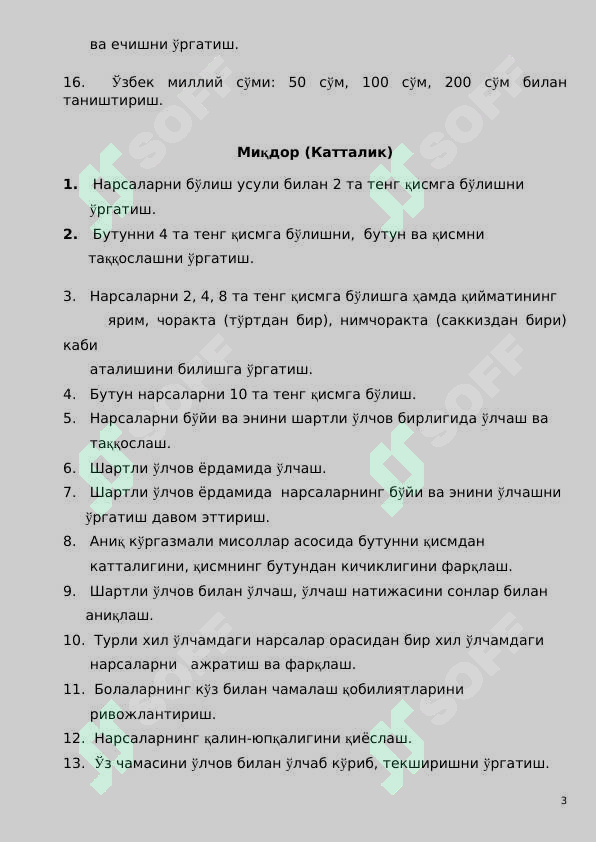 ва ечишни ўргатиш.

16. Ўзбек миллий сўми: 50 сўм, 100 сўм, 200 сўм билан таништириш.

Миқдор (Катталик)

1. Нарсаларни бўлиш усули билан 2 та тенг қисмга бўлишни ўргатиш.
2. Бутунни 4 та тенг қисмга бўлишни, бутун ва қисмни таққослашни ўргатиш.

3. Нарсаларни 2, 4, 8 та тенг қисмга бўлишга ҳамда қийматининг ярим, чоракта (тўртдан бир), нимчоракта (саккиздан бири) каби аталишини билишга ўргатиш.
4. Бутун нарсаларни 10 та тенг қисмга бўлиш.
5. Нарсаларни бўйи ва энини шартли ўлчов бирлигида ўлчаш ва таққослаш.
6. Шартли ўлчов ёрдамида ўлчаш.
7. Шартли ўлчов ёрдамида нарсаларнинг бўйи ва энини ўлчашни ўргатиш давом эттириш.
8. Аниқ кўргазмали мисоллар асосида бутунни қисмдан катталигини, қисмнинг бутундан кичиклигини фарқлаш.
9. Шартли ўлчов билан ўлчаш, ўлчаш натижасини сонлар билан аниқлаш.
10. Турли хил ўлчамдаги нарсалар орасидан бир хил ўлчамдаги нарсаларни ажратиш ва фарқлаш.
11. Болаларнинг кўз билан чамалаш қобилиятларини ривожлантириш.
12. Нарсаларнинг қалин-юпқалигини қиёслаш.
13. Ўз чамасини ўлчов билан ўлчаб кўриб, текширишни ўргатиш.

3